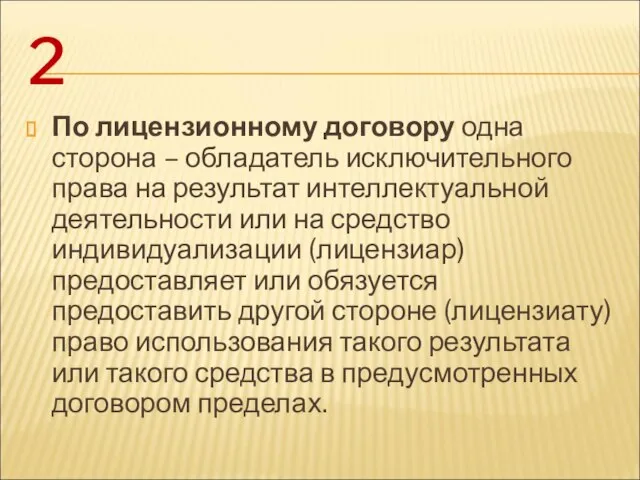 2

По лицензионному договору одна сторона – обладатель исключительного права на результат интеллектуальной деятельности или на средство индивидуализации (лицензиар) предоставляет или обязуется предоставить другой стороне (лицензиату) право использования такого результата или такого средства в предусмотренных договором пределах.